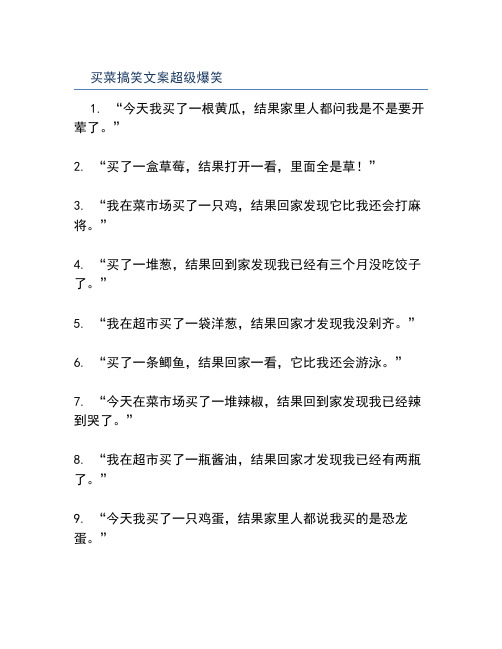 买菜搞笑文案超级爆笑

1. “今天我买了一根黄瓜，结果家里人都问我是不是要开荤了。”

2. “买了一盒草莓，结果打开一看，里面全是草！”

3. “我在菜市场买了一只鸡，结果回家发现它比我还会打麻将。”

4. “买了一堆葱，结果回到家发现我已经有三个月没吃饺子了。”

5. “我在超市买了一袋洋葱，结果回家才发现我没剁齐。”

6. “买了一条鲫鱼，结果回家一看，它比我还会游泳。”

7. “今天在菜市场买了一堆辣椒，结果回到家发现我已经辣到哭了。”

8. “我在超市买了一瓶酱油，结果回家才发现我已经有两瓶了。”

9. “今天我买了一只鸡蛋，结果家里人都说我买的是恐龙蛋。”